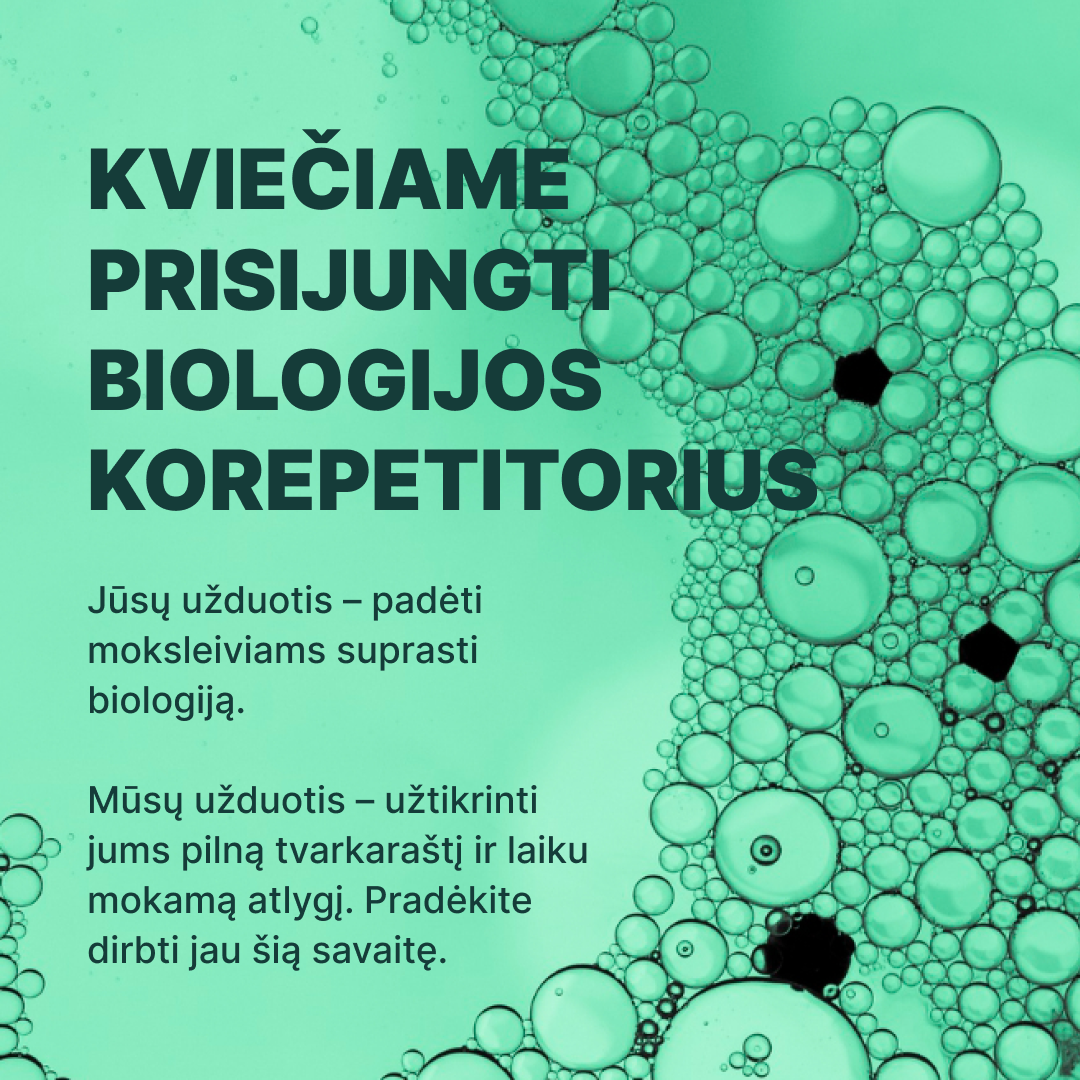 KVIEČIAME PRISIJUNGTI BIOLOGIJOS KOREPETITORIUS

Jūsų užduotis – padėti moksleiviams suprasti biologiją.

Mūsų užduotis – užtikrinti jums pilną tvarkaraštį ir laiku mokamą atlygį. Pradėkite dirbti jau šią savaitę.